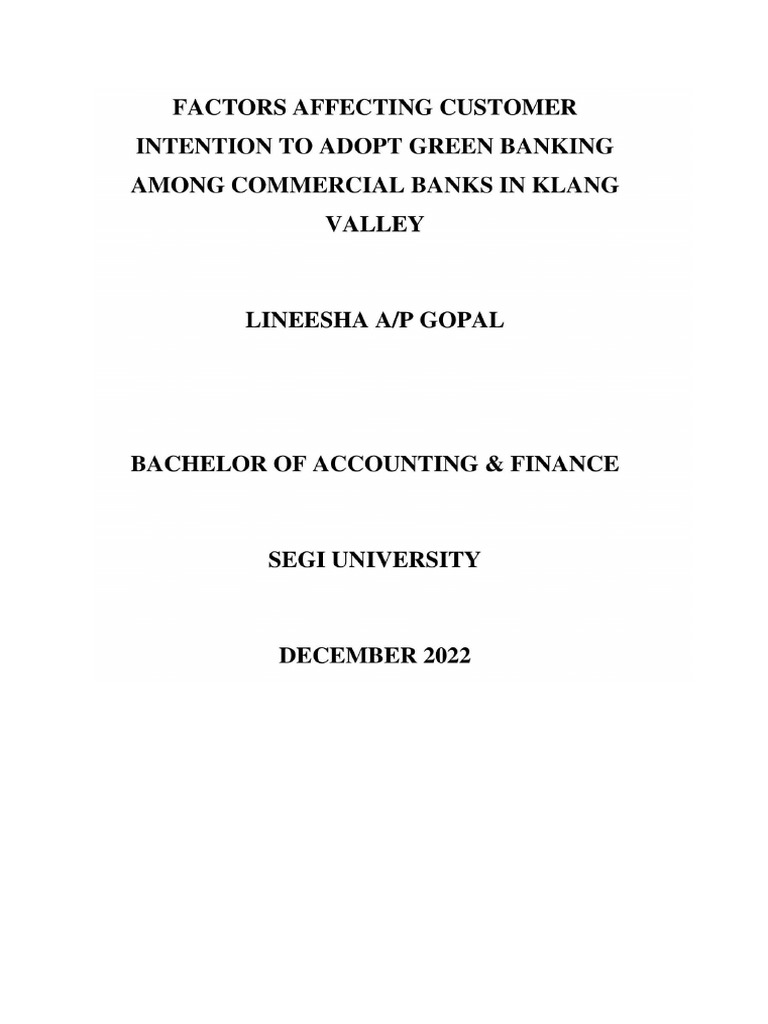 FACTORS AFFECTING CUSTOMER INTENTION TO ADOPT GREEN BANKING AMONG COMMERCIAL BANKS IN KLANG VALLEY

LINEESHA A/P GOPAL

BACHELOR OF ACCOUNTING & FINANCE

SEGI UNIVERSITY

DECEMBER 2022